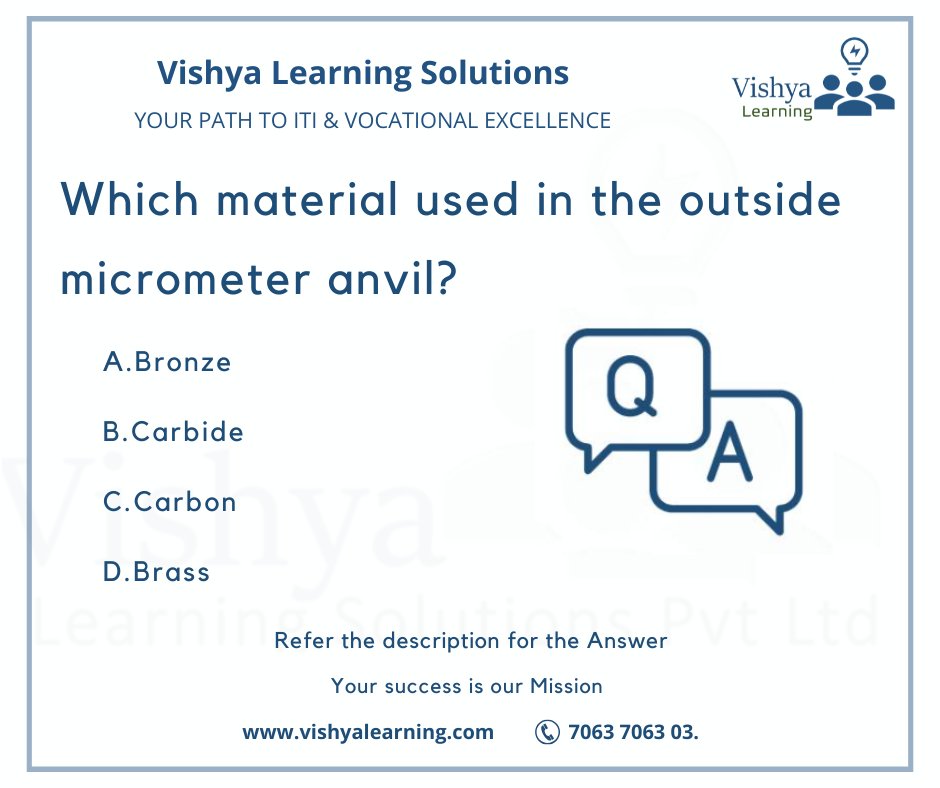 Vishya Learning Solutions
YOUR PATH TO ITI & VOCATIONAL EXCELLENCE

Vishya Learning

Which material used in the outside micrometer anvil?

A.Bronze

B.Carbide

C.Carbon

D.Brass

Q

A

Vishya Learning Solutions Pvt Ltd

Refer the description for the Answer

Your success is our Mission

www.vishyalearning.com 7063 7063 03.